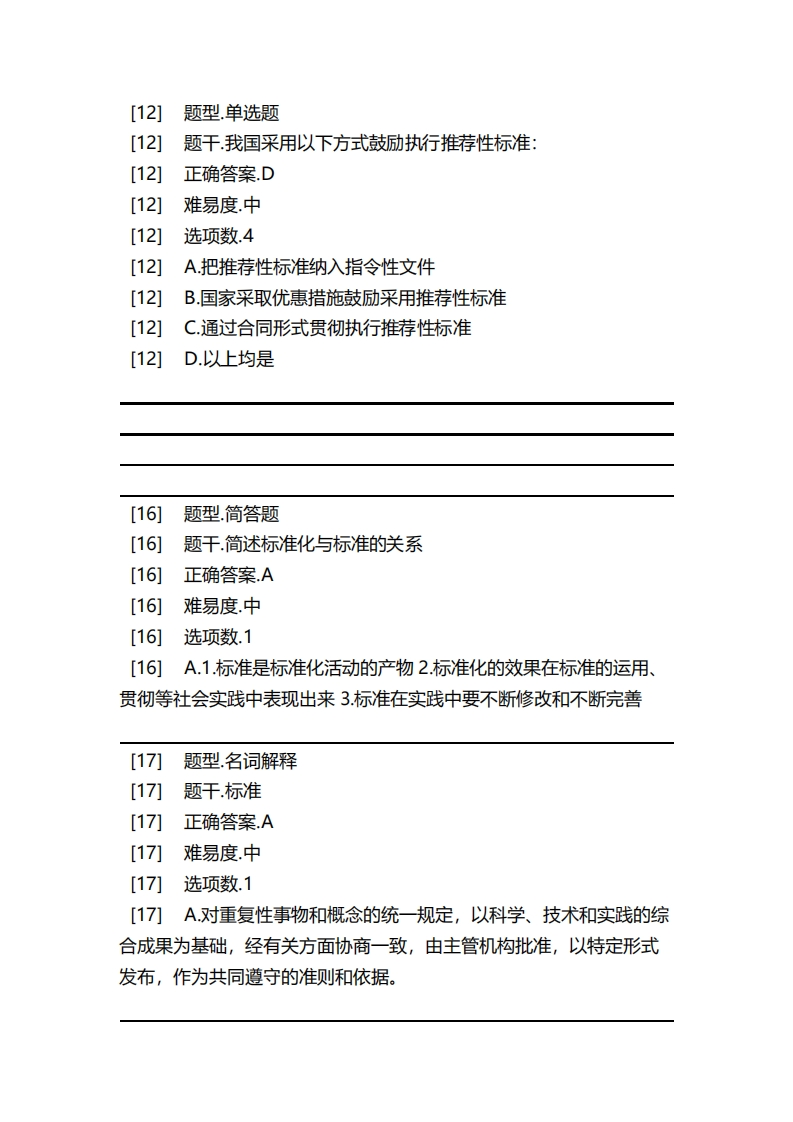 [12] 题型.单选题
[12] 题干.我国采用以下方式鼓励执行推荐性标准:
[12] 正确答案.D
[12] 难易度.中
[12] 选项数.4
[12] A.把推荐性标准纳入指令性文件
[12] B.国家采取优惠措施鼓励采用推荐性标准
[12] C.通过合同形式贯彻执行推荐性标准
[12] D.以上均是

[16] 题型.简答题
[16] 题干.简述标准化与标准的关系
[16] 正确答案.A
[16] 难易度.中
[16] 选项数.1
[16] A.1.标准是标准化活动的产物 2.标准化的效果在标准的运用、贯彻等社会实践中表现出来 3.标准在实践中要不断修改和不断完善

[17] 题型.名词解释
[17] 题干.标准
[17] 正确答案.A
[17] 难易度.中
[17] 选项数.1
[17] A.对重复性事物和概念的统一规定，以科学、技术和实践的综合成果为基础，经有关方面协商一致，由主管机构批准，以特定形式发布，作为共同遵守的准则和依据。